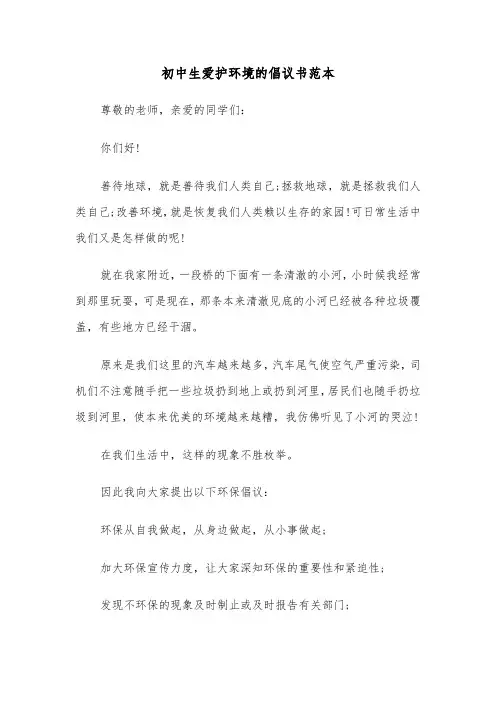 初中生爱护环境的倡议书范本

尊敬的老师，亲爱的同学们：

你们好！

善待地球，就是善待我们人类自己；拯救地球，就是拯救我们人类自己；改善环境，就是恢复我们人类赖以生存的家园！可日常生活中我们又是怎样做的呢！

就在我家附近，一段桥的下面有一条清澈的小河，小时候我经常到那里玩耍，可是现在，那条本来清澈见底的小河已经被各种垃圾覆盖，有些地方已经干涸。

原来是我们这里的汽车越来越多，汽车尾气使空气严重污染，司机们不注意随手把一些垃圾扔到地上或扔到河里，居民们也随手扔垃圾到河里，使本来优美的环境越来越糟，我仿佛听见了小河的哭泣！

在我们生活中，这样的现象不胜枚举。

因此我向大家提出以下环保倡议：

环保从自我做起，从身边做起，从小事做起；

加大环保宣传力度，让大家深知环保的重要性和紧迫性；

发现不环保的现象及时制止或及时报告有关部门；